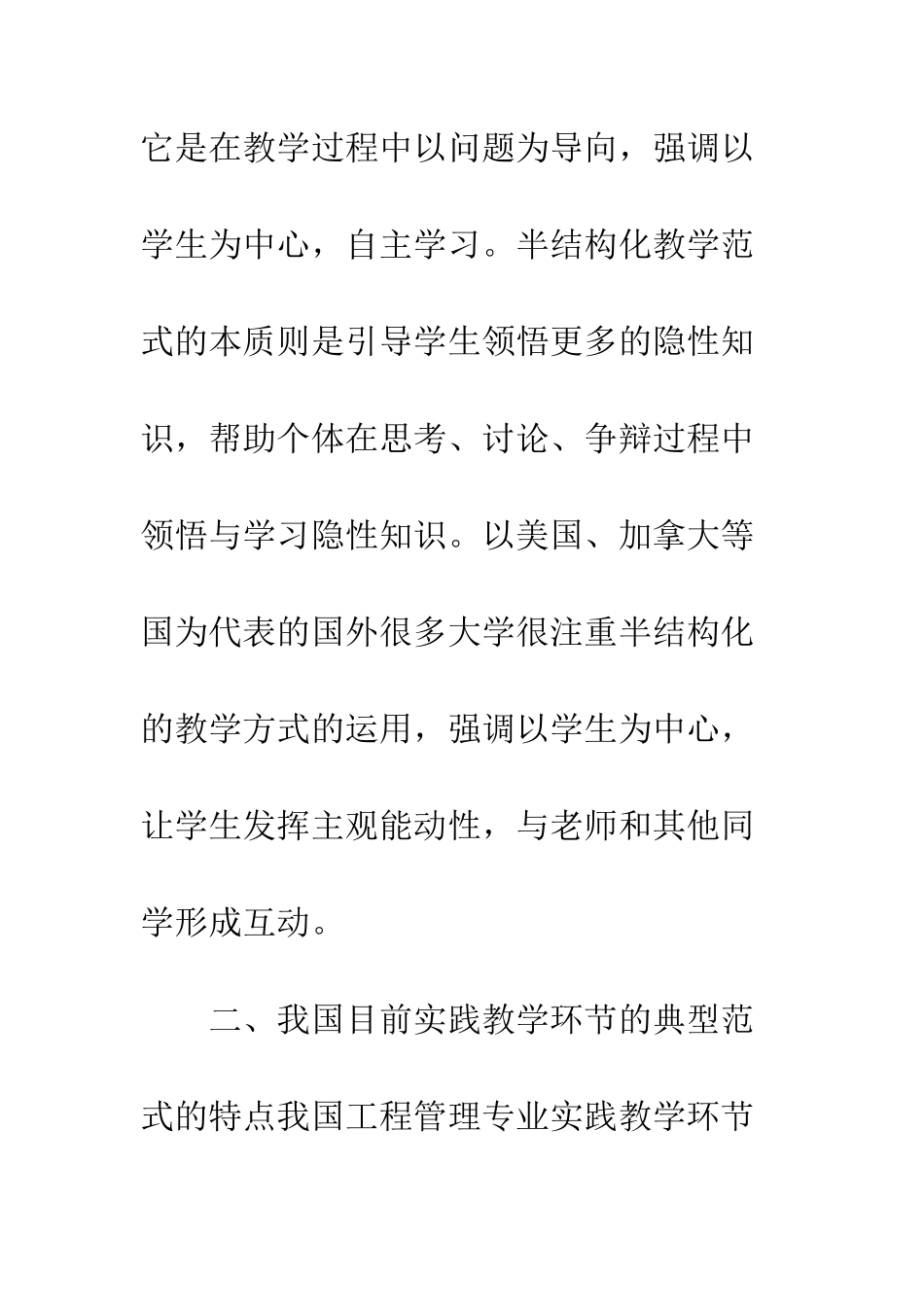 它是在教学过程中以问题为导向，强调以学生为中心，自主学习。半结构化教学范式的本质则是引导学生领悟更多的隐性知识，帮助个体在思考、讨论、争辩过程中领悟与学习隐性知识。以美国、加拿大等国为代表的国外很多大学很注重半结构化的教学方式的运用，强调以学生为中心，让学生发挥主观能动性，与老师和其他同学形成互动。

二、我国目前实践教学环节的典型范式的特点我国工程管理专业实践教学环节